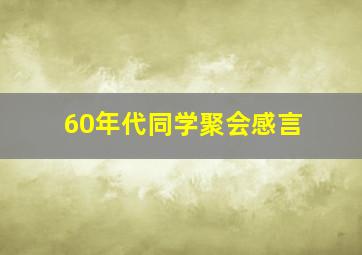 60年代同学聚会感言